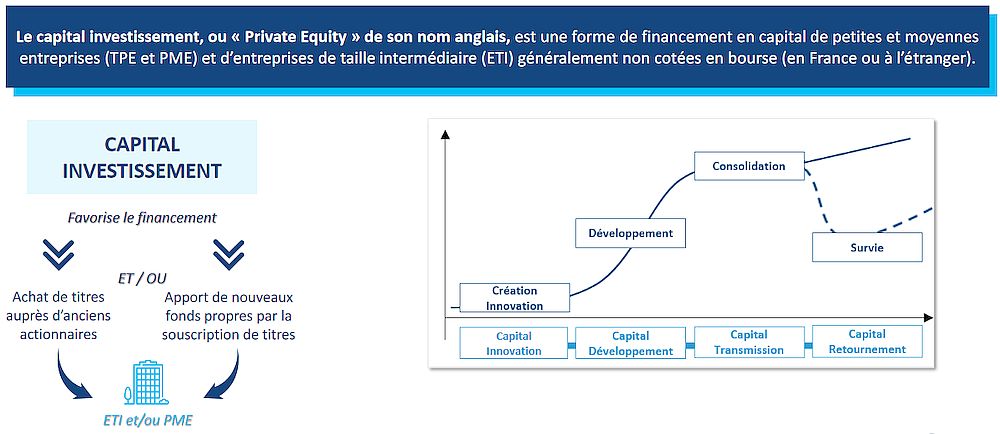 Le capital investissement, ou « Private Equity » de son nom anglais, est une forme de financement en capital de petites et moyennes entreprises (TPE et PME) et d'entreprises de taille intermédiaire (ETI) généralement non cotées en bourse (en France ou à l'étranger).

CAPITAL INVESTISSEMENT

Favorise le financement

ET / OU

Achat de titres auprès d'anciens actionnaires

Apport de nouveaux fonds propres par la souscription de titres

ETI et/ou PME

Création Innovation

Développement

Consolidation

Survie

Capital Innovation

Capital Développement

Capital Transmission

Capital Retournement